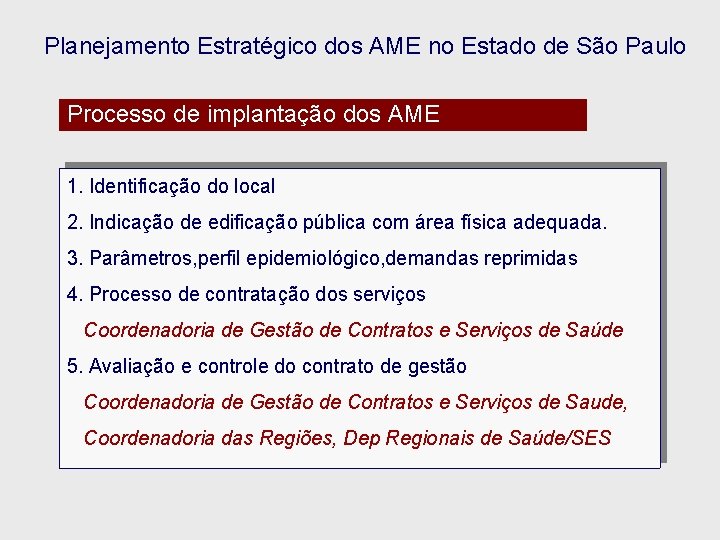 Planejamento Estratégico dos AME no Estado de São Paulo

Processo de implantação dos AME

1. Identificação do local

2. Indicação de edificação pública com área física adequada.

3. Parâmetros,perfil epidemiológico,demandas reprimidas

4. Processo de contratação dos serviços

Coordenadoria de Gestão de Contratos e Serviços de Saúde

5. Avaliação e controle do contrato de gestão

Coordenadoria de Gestão de Contratos e Serviços de Saude,

Coordenadoria das Regiões, Dep Regionais de Saúde/SES